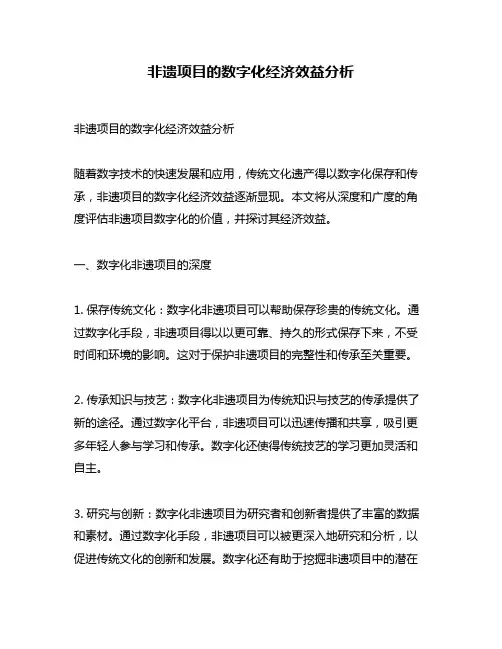 非遗项目的数字化经济效益分析

非遗项目的数字化经济效益分析

随着数字技术的快速发展和应用，传统文化遗产得以数字化保存和传承，非遗项目的数字化经济效益逐渐显现。本文将从深度和广度的角度评估非遗项目数字化的价值，并探讨其经济效益。

一、数字化非遗项目的深度

1. 保存传统文化：数字化非遗项目可以帮助保存珍贵的传统文化。通过数字化手段，非遗项目得以以更可靠、持久的形式保存下来，不受时间和环境的影响。这对于保护非遗项目的完整性和传承至关重要。

2. 传承知识与技艺：数字化非遗项目为传统知识与技艺的传承提供了新的途径。通过数字化平台，非遗项目可以迅速传播和共享，吸引更多年轻人参与学习和传承。数字化还使得传统技艺的学习更加灵活和自主。

3. 研究与创新：数字化非遗项目为研究者和创新者提供了丰富的数据和素材。通过数字化手段，非遗项目可以被更深入地研究和分析，以促进传统文化的创新和发展。数字化还有助于挖掘非遗项目中的潜在